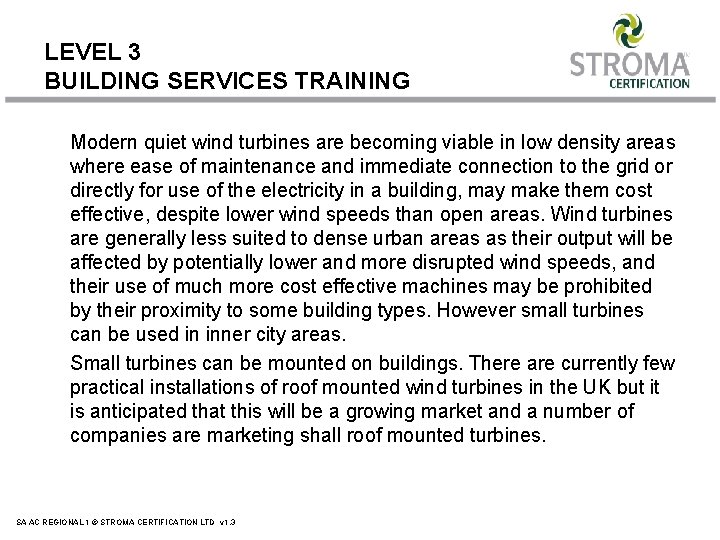 LEVEL 3
BUILDING SERVICES TRAINING

STROMA CERTIFICATION

Modern quiet wind turbines are becoming viable in low density areas where ease of maintenance and immediate connection to the grid or directly for use of the electricity in a building, may make them cost effective, despite lower wind speeds than open areas. Wind turbines are generally less suited to dense urban areas as their output will be affected by potentially lower and more disrupted wind speeds, and their use of much more cost effective machines may be prohibited by their proximity to some building types. However small turbines can be used in inner city areas.

Small turbines can be mounted on buildings. There are currently few practical installations of roof mounted wind turbines in the UK but it is anticipated that this will be a growing market and a number of companies are marketing shall roof mounted turbines.

SA AC REGIONAL 1 © STROMA CERTIFICATION LTD v1.3